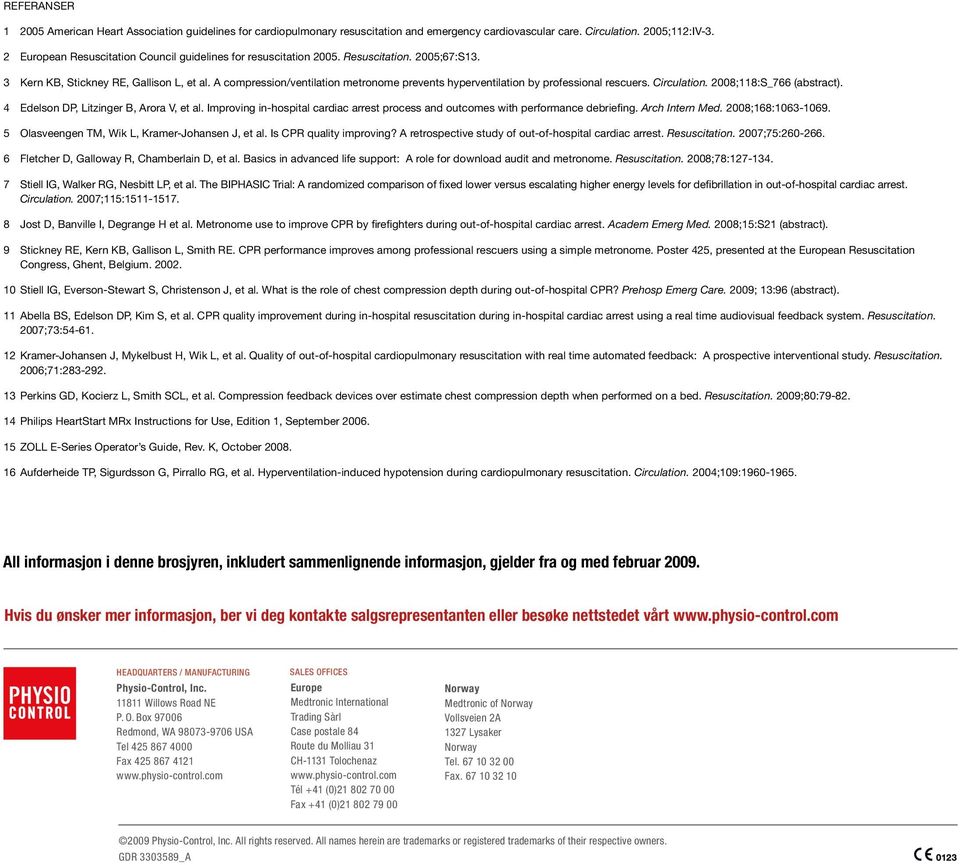 REFERANSER

1 2005 American Heart Association guidelines for cardiopulmonary resuscitation and emergency cardiovascular care. Circulation. 2005;112:IV-3.

2 European Resuscitation Council guidelines for resuscitation 2005. Resuscitation. 2005;67:S13.

3 Kern KB, Stickney RE, Gallison L, et al. A compression/ventilation metronome prevents hyperventilation by professional rescuers. Circulation. 2008;118:S_766 (abstract).

4 Edelson DP, Litzinger B, Arora V, et al. Improving in-hospital cardiac arrest process and outcomes with performance debriefing. Arch Intern Med. 2008;168:1063-1069.

5 Olasveengen TM, Wik L, Kramer-Johansen J, et al. Is CPR quality improving? A retrospective study of out-of-hospital cardiac arrest. Resuscitation. 2007;75:260-266.

6 Fletcher D, Galloway R, Chamberlain D, et al. Basics in advanced life support: A role for download audit and metronome. Resuscitation. 2008;78:127-134.

7 Stiell IG, Walker RG, Nesbitt LP, et al. The BIPHASIC Trial: A randomized comparison of fixed lower versus escalating higher energy levels for defibrillation in out-of-hospital cardiac arrest. Circulation. 2007;115:1511-1517.

8 Jost D, Banville I, Degrange H et al. Metronome use to improve CPR by firefighters during out-of-hospital cardiac arrest. Academ Emerg Med. 2008;15:S21 (abstract).

9 Stickney RE, Kern KB, Gallison L, Smith RE. CPR performance improves among professional rescuers using a simple metronome. Poster 425, presented at the European Resuscitation Congress, Ghent, Belgium. 2002.

10 Stiell IG, Everson-Stewart S, Christenson J, et al. What is the role of chest compression depth during out-of-hospital CPR? Prehosp Emerg Care. 2009; 13:96 (abstract).

11 Abella BS, Edelson DP, Kim S, et al. CPR quality improvement during in-hospital resuscitation during in-hospital cardiac arrest using a real time audiovisual feedback system. Resuscitation. 2007;73:54-61.

12 Kramer-Johansen J, Mykelbust H, Wik L, et al. Quality of out-of-hospital cardiopulmonary resuscitation with real time automated feedback: A prospective interventional study. Resuscitation. 2006;71:283-292.

13 Perkins GD, Kocierz L, Smith SCL, et al. Compression feedback devices over estimate chest compression depth when performed on a bed. Resuscitation. 2009;80:79-82.

14 Philips HeartStart MRx Instructions for Use, Edition 1, September 2006.

15 ZOLL E-Series Operator's Guide, Rev. K, October 2008.

16 Aufderheide TP, Sigurdsson G, Pirrallo RG, et al. Hyperventilation-induced hypotension during cardiopulmonary resuscitation. Circulation. 2004;109:1960-1965.

All informasjon i denne brosjyren, inkludert sammenlignende informasjon, gjelder fra og med februar 2009.

Hvis du ønsker mer informasjon, ber vi deg kontakte salgsrepresentanten eller besøke nettstedet vårt www.physio-control.com

PHYSIO CONTROL

HEADQUARTERS / MANUFACTURING
Physio-Control, Inc.
11811 Willows Road NE
P. O. Box 97006
Redmond, WA 98073-9706 USA
Tel 425 867 4000
Fax 425 867 4121
www.physio-control.com

SALES OFFICES
Europe
Medtronic International
Trading Sàrl
Case postale 84
Route du Molliau 31
CH-1131 Tolochenaz
www.physio-control.com
Tél +41 (0)21 802 70 00
Fax +41 (0)21 802 79 00

Norway
Medtronic of Norway
Vollsveien 2A
1327 Lysaker
Norway
Tel. 67 10 32 00
Fax. 67 10 32 10

©2009 Physio-Control, Inc. All rights reserved. All names herein are trademarks or registered trademarks of their respective owners.
GDR 3303589_A

CE 0123